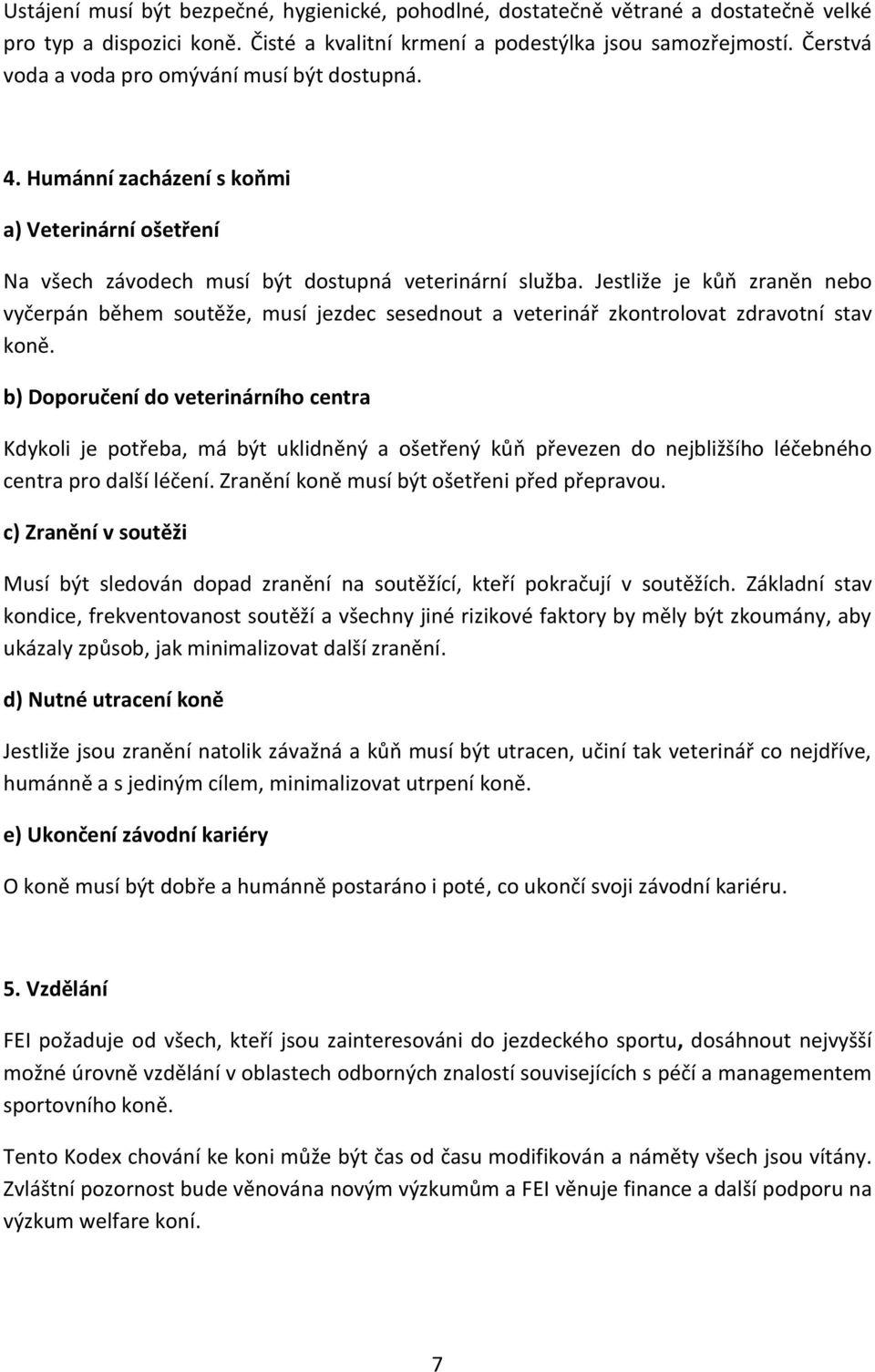 Ustájení musí být bezpečné, hygienické, pohodlné, dostatečně větrané a dostatečně velké pro typ a dispozici koně. Čisté a kvalitní krmení a podestýlka jsou samozřejmostí. Čerstvá voda a voda pro omývání musí být dostupná.

4. Humánní zacházení s koňmi

a) Veterinární ošetření

Na všech závodech musí být dostupná veterinární služba. Jestliže je kůň zraněn nebo vyčerpán během soutěže, musí jezdec sesednout a veterinář zkontrolovat zdravotní stav koně.

b) Doporučení do veterinárního centra

Kdykoli je potřeba, má být uklidněný a ošetřený kůň převezen do nejbližšího léčebného centra pro další léčení. Zranění koně musí být ošetřeni před přepravou.

c) Zranění v soutěži

Musí být sledován dopad zranění na soutěžící, kteří pokračují v soutěžích. Základní stav kondice, frekventovanost soutěží a všechny jiné rizikové faktory by měly být zkoumány, aby ukázaly způsob, jak minimalizovat další zranění.

d) Nutné utracení koně

Jestliže jsou zranění natolik závažná a kůň musí být utracen, učiní tak veterinář co nejdříve, humánně a s jediným cílem, minimalizovat utrpení koně.

e) Ukončení závodní kariéry

O koně musí být dobře a humánně postaráno i poté, co ukončí svoji závodní kariéru.

5. Vzdělání

FEI požaduje od všech, kteří jsou zainteresováni do jezdeckého sportu, dosáhnout nejvyšší možné úrovně vzdělání v oblastech odborných znalostí souvisejících s péčí a managementem sportovního koně.

Tento Kodex chování ke koni může být čas od času modifikován a náměty všech jsou vítány. Zvláštní pozornost bude věnována novým výzkumům a FEI věnuje finance a další podporu na výzkum welfare koní.

7